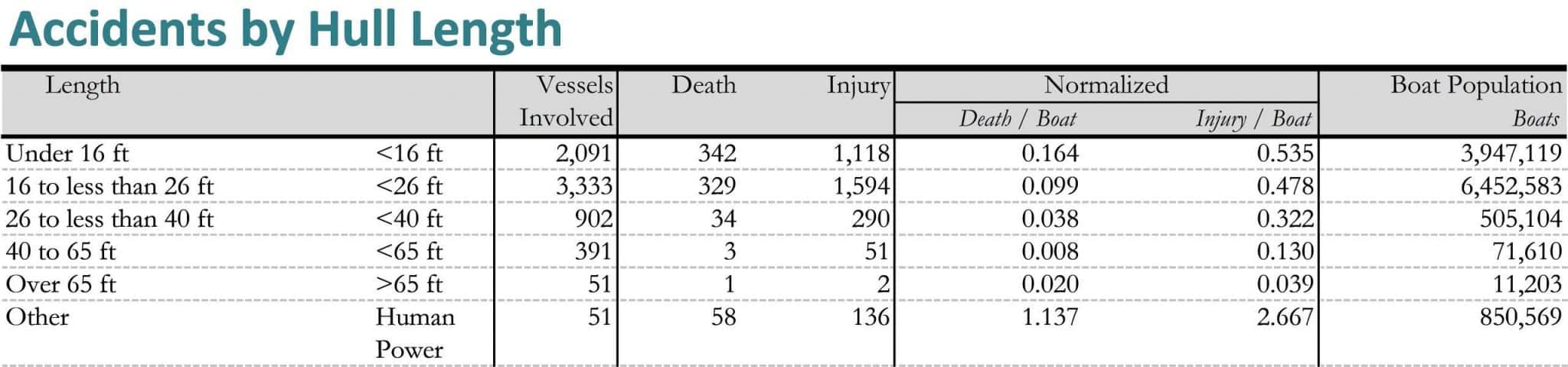 Accidents by Hull Length

| Length | | Vessels Involved | Death | Injury | Normalized Death / Boat | Normalized Injury / Boat | Boat Population Boats |
|---|---|---|---|---|---|---|---|
| Under 16 ft | <16 ft | 2,091 | 342 | 1,118 | 0.164 | 0.535 | 3,947,119 |
| 16 to less than 26 ft | <26 ft | 3,333 | 329 | 1,594 | 0.099 | 0.478 | 6,452,583 |
| 26 to less than 40 ft | <40 ft | 902 | 34 | 290 | 0.038 | 0.322 | 505,104 |
| 40 to 65 ft | <65 ft | 391 | 3 | 51 | 0.008 | 0.130 | 71,610 |
| Over 65 ft | >65 ft | 51 | 1 | 2 | 0.020 | 0.039 | 11,203 |
| Other | Human Power | 51 | 58 | 136 | 1.137 | 2.667 | 850,569 |